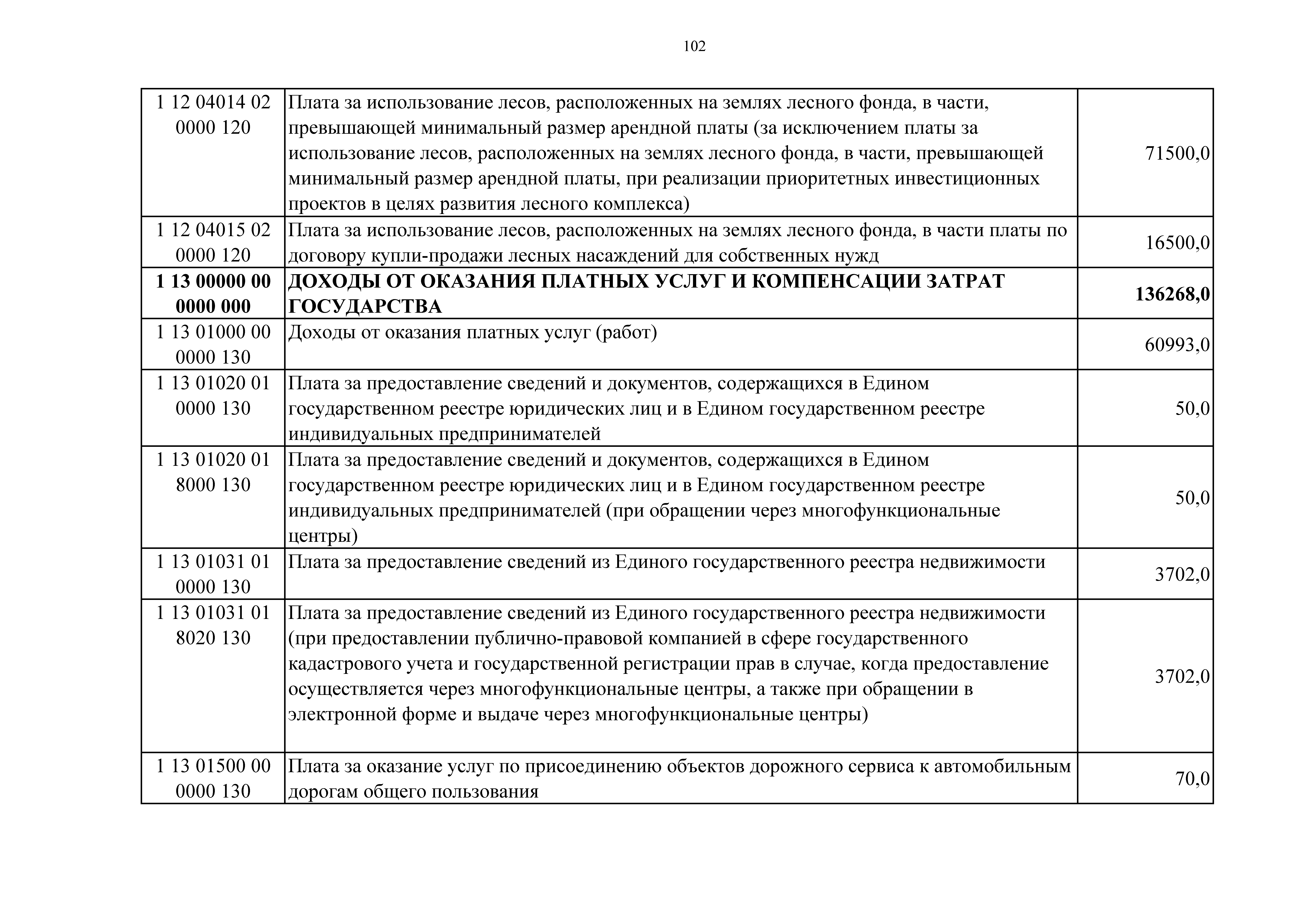 102

| | | |
|---|---|---|
| 1 12 04014 02 0000 120 | Плата за использование лесов, расположенных на землях лесного фонда, в части, превышающей минимальный размер арендной платы (за исключением платы за использование лесов, расположенных на землях лесного фонда, в части, превышающей минимальный размер арендной платы, при реализации приоритетных инвестиционных проектов в целях развития лесного комплекса) | 71500,0 |
| 1 12 04015 02 0000 120 | Плата за использование лесов, расположенных на землях лесного фонда, в части платы по договору купли-продажи лесных насаждений для собственных нужд | 16500,0 |
| **1 13 00000 00 0000 000** | **ДОХОДЫ ОТ ОКАЗАНИЯ ПЛАТНЫХ УСЛУГ И КОМПЕНСАЦИИ ЗАТРАТ ГОСУДАРСТВА** | **136268,0** |
| 1 13 01000 00 0000 130 | Доходы от оказания платных услуг (работ) | 60993,0 |
| 1 13 01020 01 0000 130 | Плата за предоставление сведений и документов, содержащихся в Едином государственном реестре юридических лиц и в Едином государственном реестре индивидуальных предпринимателей | 50,0 |
| 1 13 01020 01 8000 130 | Плата за предоставление сведений и документов, содержащихся в Едином государственном реестре юридических лиц и в Едином государственном реестре индивидуальных предпринимателей (при обращении через многофункциональные центры) | 50,0 |
| 1 13 01031 01 0000 130 | Плата за предоставление сведений из Единого государственного реестра недвижимости | 3702,0 |
| 1 13 01031 01 8020 130 | Плата за предоставление сведений из Единого государственного реестра недвижимости (при предоставлении публично-правовой компанией в сфере государственного кадастрового учета и государственной регистрации прав в случае, когда предоставление осуществляется через многофункциональные центры, а также при обращении в электронной форме и выдаче через многофункциональные центры) | 3702,0 |
| 1 13 01500 00 0000 130 | Плата за оказание услуг по присоединению объектов дорожного сервиса к автомобильным дорогам общего пользования | 70,0 |